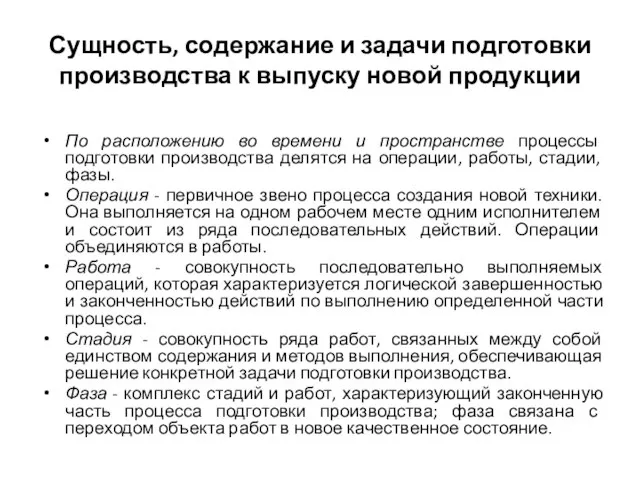 Сущность, содержание и задачи подготовки производства к выпуску новой продукции

• По расположению во времени и пространстве процессы подготовки производства делятся на операции, работы, стадии, фазы.
• Операция - первичное звено процесса создания новой техники. Она выполняется на одном рабочем месте одним исполнителем и состоит из ряда последовательных действий. Операции объединяются в работы.
• Работа - совокупность последовательно выполняемых операций, которая характеризуется логической завершенностью и законченностью действий по выполнению определенной части процесса.
• Стадия - совокупность ряда работ, связанных между собой единством содержания и методов выполнения, обеспечивающая решение конкретной задачи подготовки производства.
• Фаза - комплекс стадий и работ, характеризующий законченную часть процесса подготовки производства; фаза связана с переходом объекта работ в новое качественное состояние.